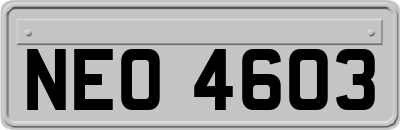 NEO 4603